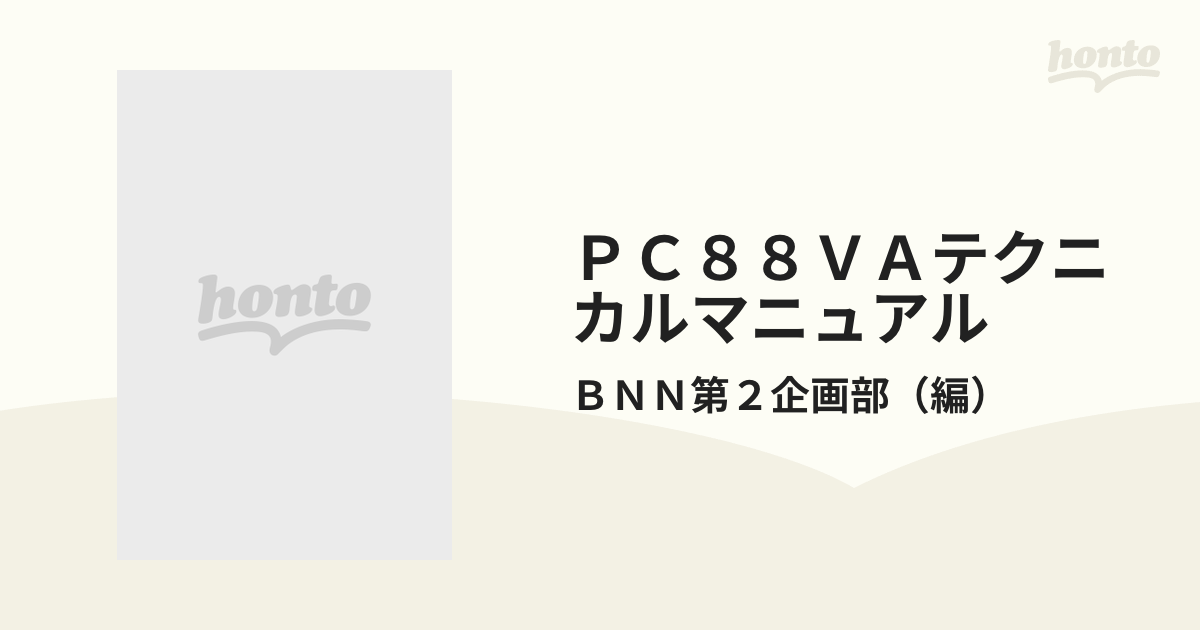 honto

honto

ＰＣ８８ＶＡテクニカルマニュアル

ＢＮＮ第２企画部（編）